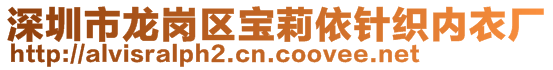 深圳市龙岗区宝莉依针织内衣厂
http://alvisralph2.cn.coovee.net